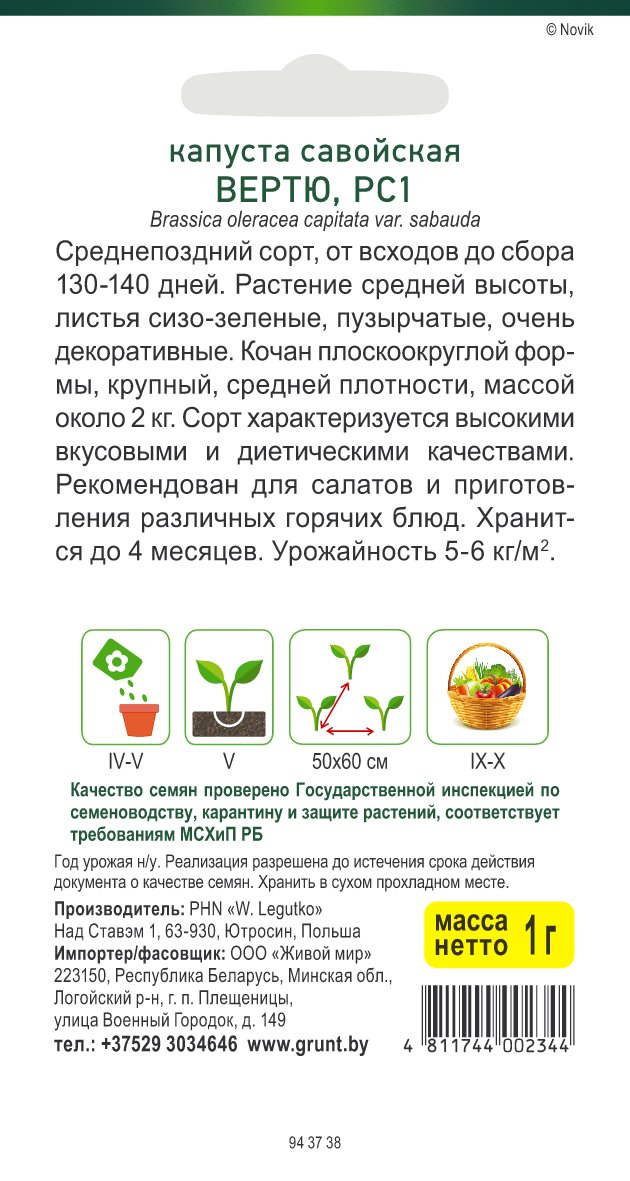 © Novik

капуста савойская
ВЕРТЮ, РС1
Brassica oleracea capitata var. sabauda

Среднепоздний сорт, от всходов до сбора 130-140 дней. Растение средней высоты, листья сизо-зеленые, пузырчатые, очень декоративные. Кочан плоскоокруглой формы, крупный, средней плотности, массой около 2 кг. Сорт характеризуется высокими вкусовыми и диетическими качествами. Рекомендован для салатов и приготовления различных горячих блюд. Хранится до 4 месяцев. Урожайность 5-6 кг/м$^2$.

IV-V
V
50x60 см
IX-X

Качество семян проверено Государственной инспекцией по семеноводству, карантину и защите растений, соответствует требованиям МСХиП РБ

Год урожая н/у. Реализация разрешена до истечения срока действия документа о качестве семян. Хранить в сухом прохладном месте.

Производитель: PHN «W. Legutko»
Над Ставэм 1, 63-930, Ютросин, Польша
Импортер/фасовщик: ООО «Живой мир»
223150, Республика Беларусь, Минская обл., Логойский р-н, г. п. Плещеницы, улица Военный Городок, д. 149
тел.: +37529 3034646 www.grunt.by

масса нетто 1г

4 811744 002344

94 37 38